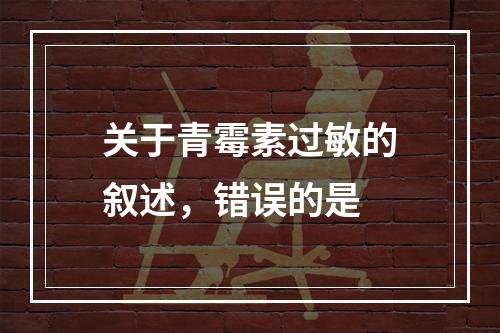 关于青霉素过敏的叙述，错误的是